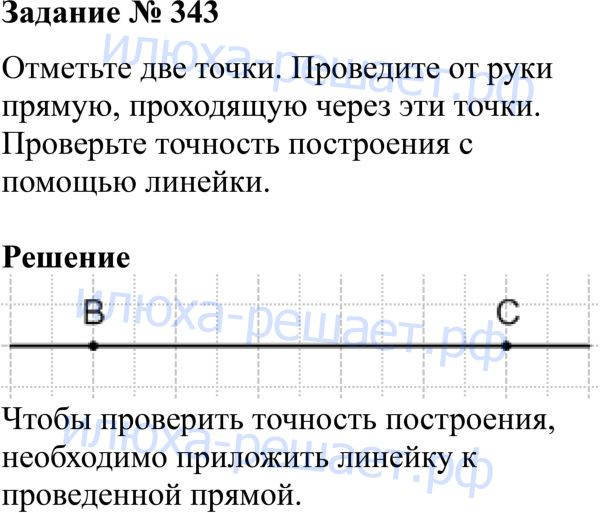 Задание № 343

Отметьте две точки. Проведите от руки прямую, проходящую через эти точки. Проверьте точность построения с помощью линейки.

Решение

B

C

Чтобы проверить точность построения, необходимо приложить линейку к проведенной прямой.

илюха-решает.рф